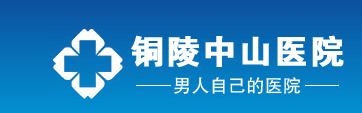 铜陵中山医院

——男人自己的医院——